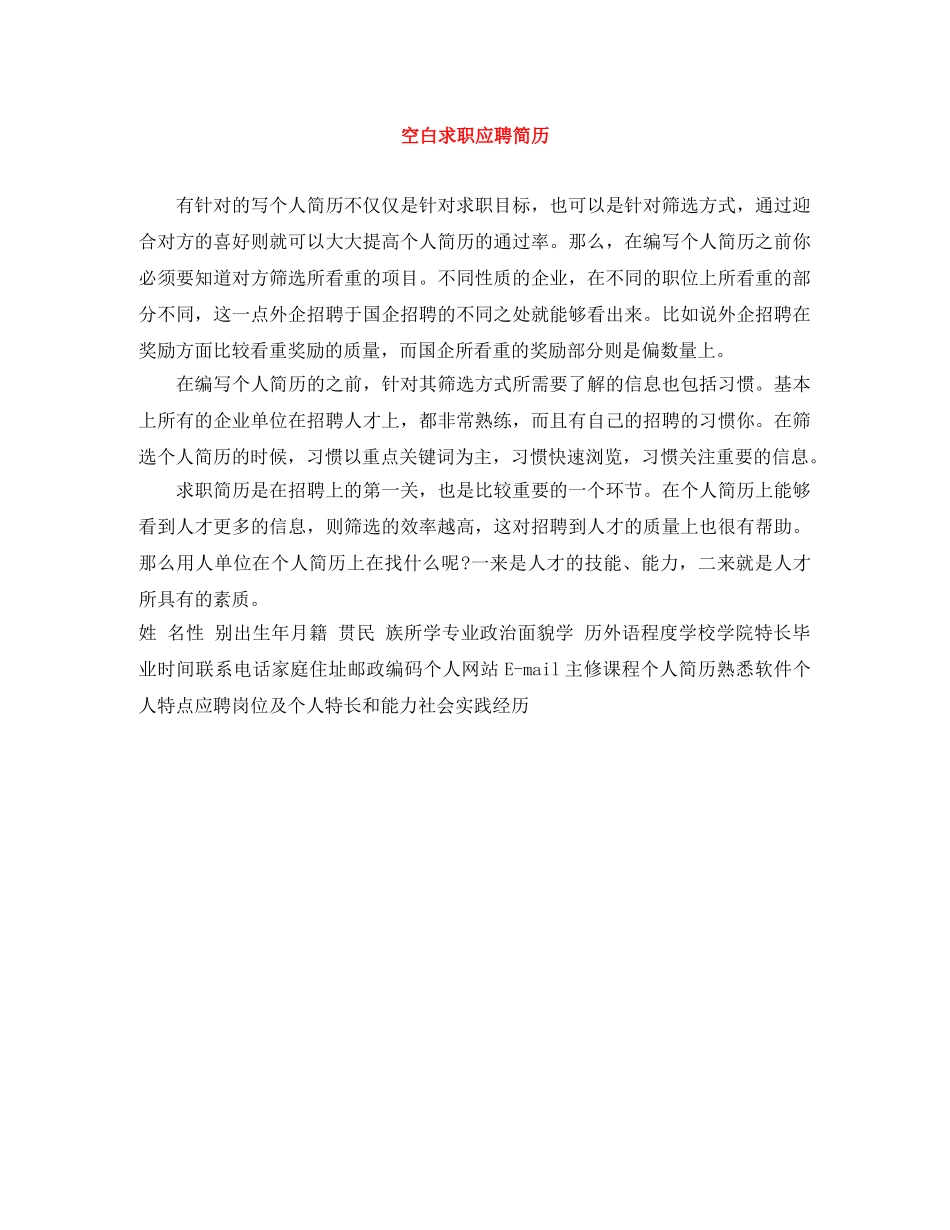 空白求职应聘简历

有针对的写个人简历不仅仅是针对求职目标，也可以是针对筛选方式，通过迎合对方的喜好则就可以大大提高个人简历的通过率。那么，在编写个人简历之前你必须要知道对方筛选所看重的项目。不同性质的企业，在不同的职位上所看重的部分不同，这一点外企招聘于国企招聘的不同之处就能够看出来。比如说外企招聘在奖励方面比较看重奖励的质量，而国企所看重的奖励部分则是偏数量上。

在编写个人简历的之前，针对其筛选方式所需要了解的信息也包括习惯。基本上所有的企业单位在招聘人才上，都非常熟练，而且有自己的招聘的习惯你。在筛选个人简历的时候，习惯以重点关键词为主，习惯快速浏览，习惯关注重要的信息。

求职简历是在招聘上的第一关，也是比较重要的一个环节。在个人简历上能够看到人才更多的信息，则筛选的效率越高，这对招聘到人才的质量上也很有帮助。那么用人单位在个人简历上在找什么呢?一来是人才的技能、能力，二来就是人才所具有的素质。

姓 名性 别出生年月籍 贯民 族所学专业政治面貌学 历外语程度学校学院特长毕业时间联系电话家庭住址邮政编码个人网站 E-mail 主修课程个人简历熟悉软件个人特点应聘岗位及个人特长和能力社会实践经历